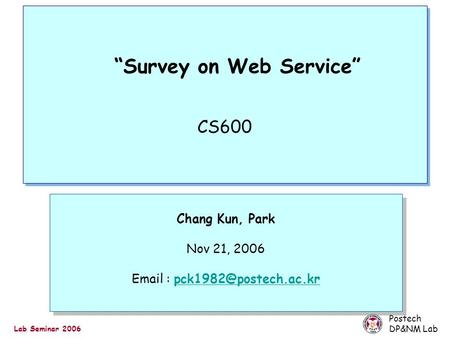 “Survey on Web Service”

CS600

Chang Kun, Park

Nov 21, 2006

Email : pck1982@postech.ac.kr

Lab Seminar 2006

Postech
DP&NM Lab